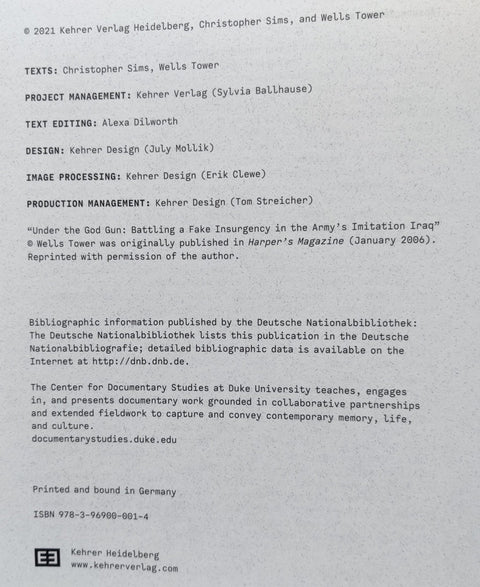 © 2021 Kehrer Verlag Heidelberg, Christopher Sims, and Wells Tower

TEXTS: Christopher Sims, Wells Tower

PROJECT MANAGEMENT: Kehrer Verlag (Sylvia Ballhause)

TEXT EDITING: Alexa Dilworth

DESIGN: Kehrer Design (July Mollik)

IMAGE PROCESSING: Kehrer Design (Erik Clewe)

PRODUCTION MANAGEMENT: Kehrer Design (Tom Streicher)

"Under the God Gun: Battling a Fake Insurgency in the Army's Imitation Iraq" © Wells Tower was originally published in Harper's Magazine (January 2006). Reprinted with permission of the author.

Bibliographic information published by the Deutsche Nationalbibliothek: The Deutsche Nationalbibliothek lists this publication in the Deutsche Nationalbibliografie; detailed bibliographic data is available on the Internet at http://dnb.dnb.de.

The Center for Documentary Studies at Duke University teaches, engages in, and presents documentary work grounded in collaborative partnerships and extended fieldwork to capture and convey contemporary memory, life, and culture.
documentarystudies.duke.edu

Printed and bound in Germany

ISBN 978-3-96900-001-4

Kehrer Heidelberg
www.kehrerverlag.com